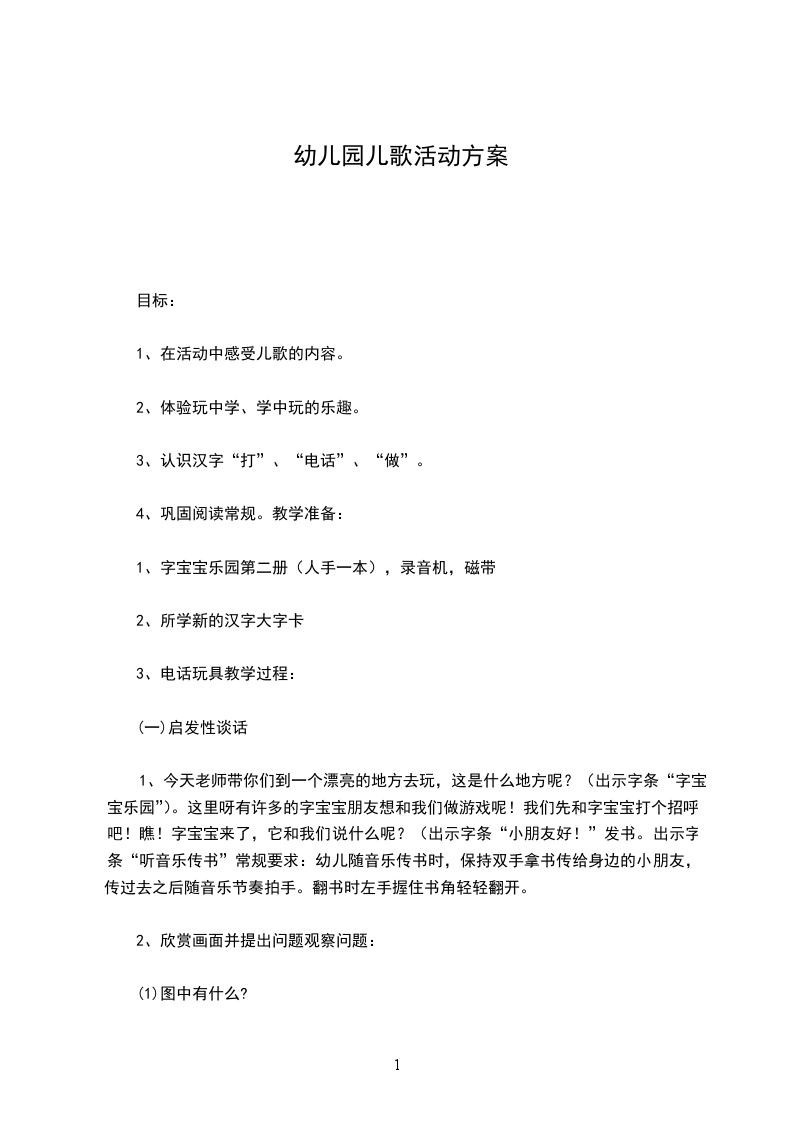 幼儿园儿歌活动方案

目标：

1、在活动中感受儿歌的内容。

2、体验玩中学、学中玩的乐趣。

3、认识汉字“打”、“电话”、“做”。

4、巩固阅读常规。教学准备：

1、字宝宝乐园第二册（人手一本），录音机，磁带

2、所学新的汉字大字卡

3、电话玩具教学过程：

(一)启发性谈话

1、今天老师带你们到一个漂亮的地方去玩，这是什么地方呢？（出示字条“字宝宝乐园”)。这里呀有许多的字宝宝朋友想和我们做游戏呢！我们先和字宝宝打个招呼吧！瞧！字宝宝来了，它和我们说什么呢？（出示字条“小朋友好！”发书。出示字条“听音乐传书”常规要求：幼儿随音乐传书时，保持双手拿书传给身边的小朋友，传过去之后随音乐节奏拍手。翻书时左手握住书角轻轻翻开。

2、欣赏画面并提出问题观察问题：

⑴图中有什么?

1